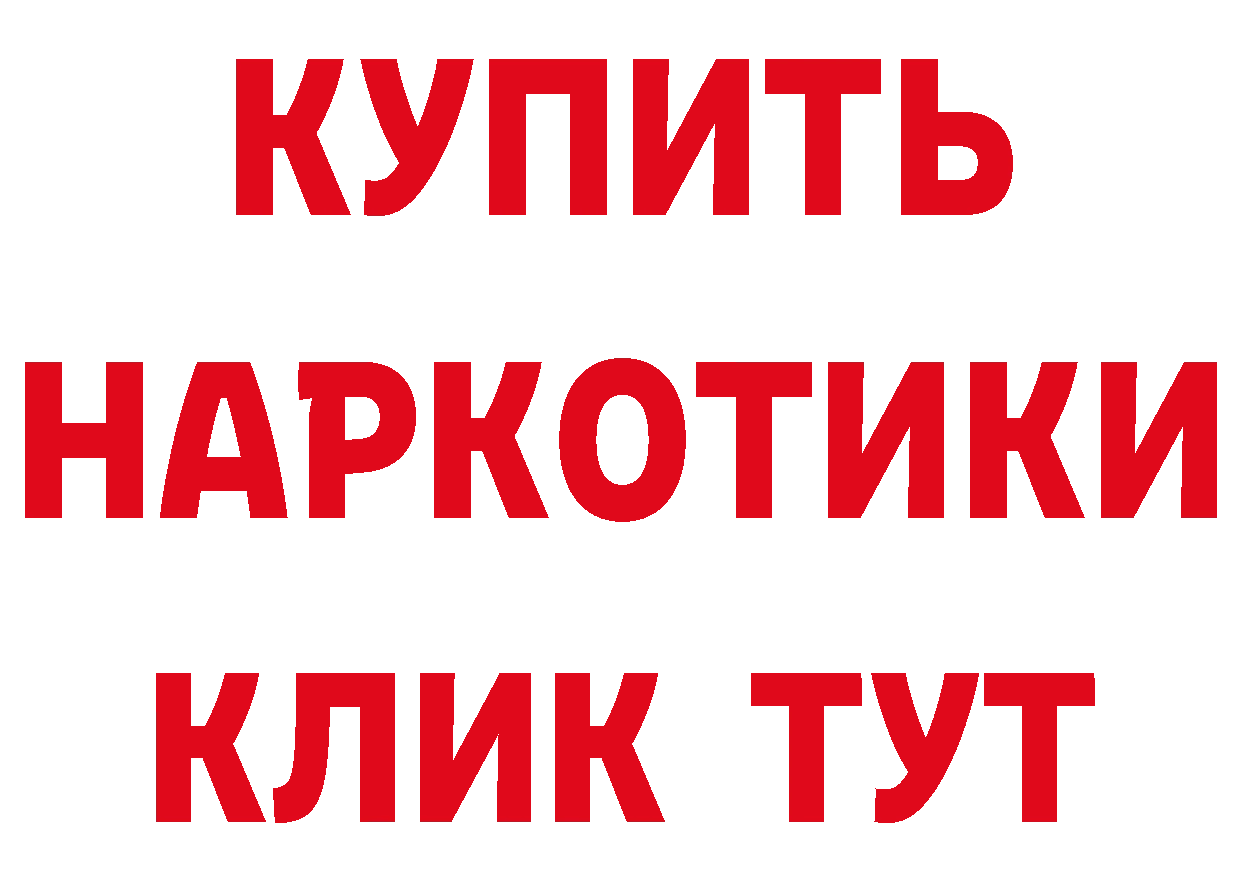 КУПИТЬ НАРКОТИКИ КЛИК ТУТ